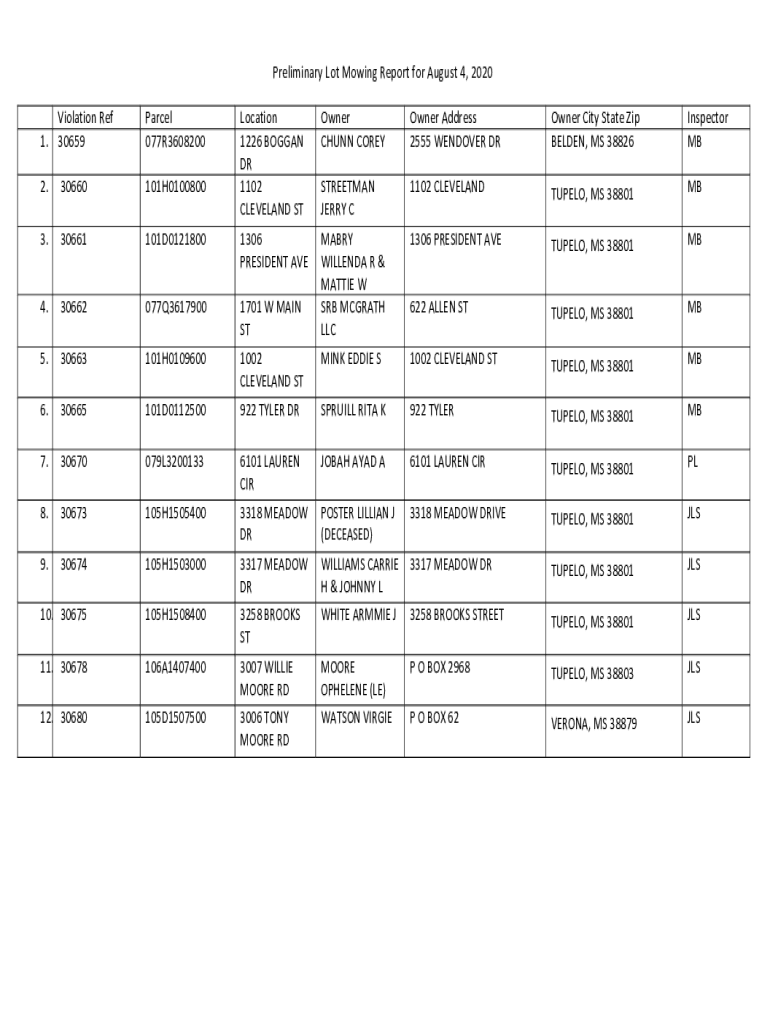 Preliminary Lot Mowing Report for August 4, 2020

| | Violation Ref | Parcel | Location | Owner | Owner Address | Owner City State Zip | Inspector |
|---|---|---|---|---|---|---|---|
| 1. | 30659 | 077R3608200 | 1226 BOGGAN DR | CHUNN COREY | 2555 WENDOVER DR | BELDEN, MS 38826 | MB |
| 2. | 30660 | 101H0100800 | 1102 CLEVELAND ST | STREETMAN JERRY C | 1102 CLEVELAND | TUPELO, MS 38801 | MB |
| 3. | 30661 | 101D0121800 | 1306 PRESIDENT AVE | MABRY WILLENDA R & MATTIE W | 1306 PRESIDENT AVE | TUPELO, MS 38801 | MB |
| 4. | 30662 | 077Q3617900 | 1701 W MAIN ST | SRB MCGRATH LLC | 622 ALLEN ST | TUPELO, MS 38801 | MB |
| 5. | 30663 | 101H0109600 | 1002 CLEVELAND ST | MINK EDDIE S | 1002 CLEVELAND ST | TUPELO, MS 38801 | MB |
| 6. | 30665 | 101D0112500 | 922 TYLER DR | SPRUILL RITA K | 922 TYLER | TUPELO, MS 38801 | MB |
| 7. | 30670 | 079L3200133 | 6101 LAUREN CIR | JOBAH AYAD A | 6101 LAUREN CIR | TUPELO, MS 38801 | PL |
| 8. | 30673 | 105H1505400 | 3318 MEADOW DR | POSTER LILLIAN J (DECEASED) | 3318 MEADOW DRIVE | TUPELO, MS 38801 | JLS |
| 9. | 30674 | 105H1503000 | 3317 MEADOW DR | WILLIAMS CARRIE H & JOHNNY L | 3317 MEADOW DR | TUPELO, MS 38801 | JLS |
| 10. | 30675 | 105H1508400 | 3258 BROOKS ST | WHITE ARMMIE J | 3258 BROOKS STREET | TUPELO, MS 38801 | JLS |
| 11. | 30678 | 106A1407400 | 3007 WILLIE MOORE RD | MOORE OPHELENE (LE) | P O BOX 2968 | TUPELO, MS 38803 | JLS |
| 12. | 30680 | 105D1507500 | 3006 TONY MOORE RD | WATSON VIRGIE | P O BOX 62 | VERONA, MS 38879 | JLS |